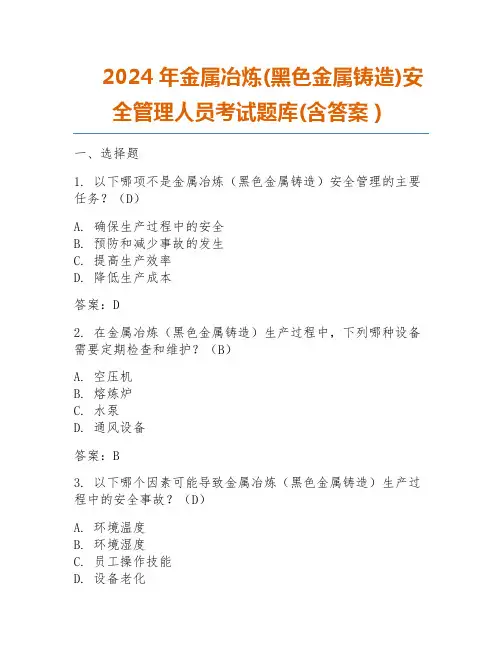 2024 年金属冶炼(黑色金属铸造)安全管理人员考试题库(含答案 )

一、选择题

1. 以下哪项不是金属冶炼（黑色金属铸造）安全管理的主要任务？（D）

A. 确保生产过程中的安全
B. 预防和减少事故的发生
C. 提高生产效率
D. 降低生产成本

答案：D

2. 在金属冶炼（黑色金属铸造）生产过程中，下列哪种设备需要定期检查和维护？（B）

A. 空压机
B. 熔炼炉
C. 水泵
D. 通风设备

答案：B

3. 以下哪个因素可能导致金属冶炼（黑色金属铸造）生产过程中的安全事故？（D）

A. 环境温度
B. 环境湿度
C. 员工操作技能
D. 设备老化